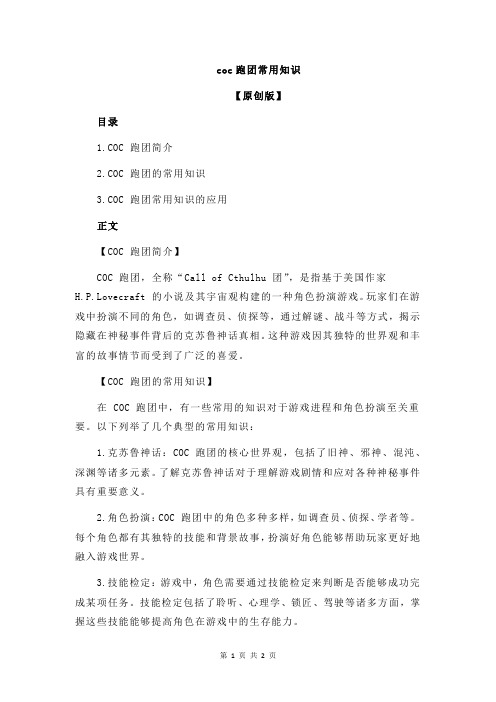 coc 跑团常用知识

【原创版】

目录

1.COC 跑团简介

2.COC 跑团的常用知识

3.COC 跑团常用知识的应用

正文

【COC 跑团简介】

COC 跑团，全称“Call of Cthulhu 团”，是指基于美国作家 H.P.Lovecraft 的小说及其宇宙观构建的一种角色扮演游戏。玩家们在游戏中扮演不同的角色，如调查员、侦探等，通过解谜、战斗等方式，揭示隐藏在神秘事件背后的克苏鲁神话真相。这种游戏因其独特的世界观和丰富的故事情节而受到了广泛的喜爱。

【COC 跑团的常用知识】

在 COC 跑团中，有一些常用的知识对于游戏进程和角色扮演至关重要。以下列举了几个典型的常用知识：

1.克苏鲁神话：COC 跑团的核心世界观，包括了旧神、邪神、混沌、深渊等诸多元素。了解克苏鲁神话对于理解游戏剧情和应对各种神秘事件具有重要意义。

2.角色扮演：COC 跑团中的角色多种多样，如调查员、侦探、学者等。每个角色都有其独特的技能和背景故事，扮演好角色能够帮助玩家更好地融入游戏世界。

3.技能检定：游戏中，角色需要通过技能检定来判断是否能够成功完成某项任务。技能检定包括了聆听、心理学、锁匠、驾驶等诸多方面，掌握这些技能能够提高角色在游戏中的生存能力。

第 1 页 共 2 页